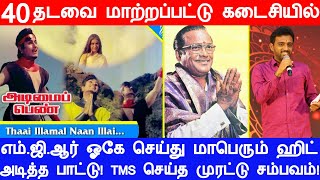 40 தடவை மாற்றப்பட்டு கடைசியில்

அடிமைப் பெண்

Thaai Illamal Naan Illai...

எம்.ஜி.ஆர் ஓகே செய்து மாபெரும் ஹிட் அடித்த பாட்டு! TMS செய்த முரட்டு சம்பவம்!